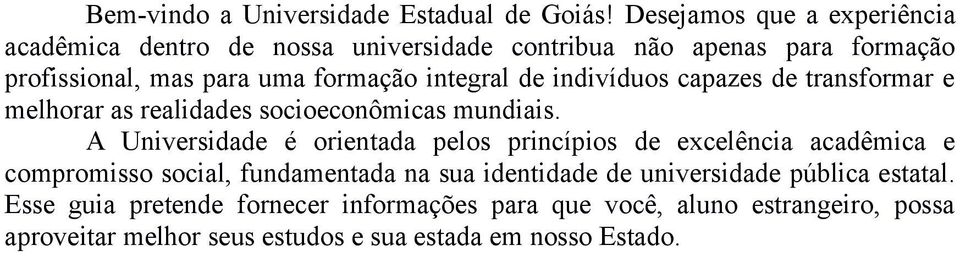 Bem-vindo a Universidade Estadual de Goiás! Desejamos que a experiência acadêmica dentro de nossa universidade contribua não apenas para formação profissional, mas para uma formação integral de indivíduos capazes de transformar e melhorar as realidades socioeconômicas mundiais.

A Universidade é orientada pelos princípios de excelência acadêmica e compromisso social, fundamentada na sua identidade de universidade pública estatal. Esse guia pretende fornecer informações para que você, aluno estrangeiro, possa aproveitar melhor seus estudos e sua estada em nosso Estado.